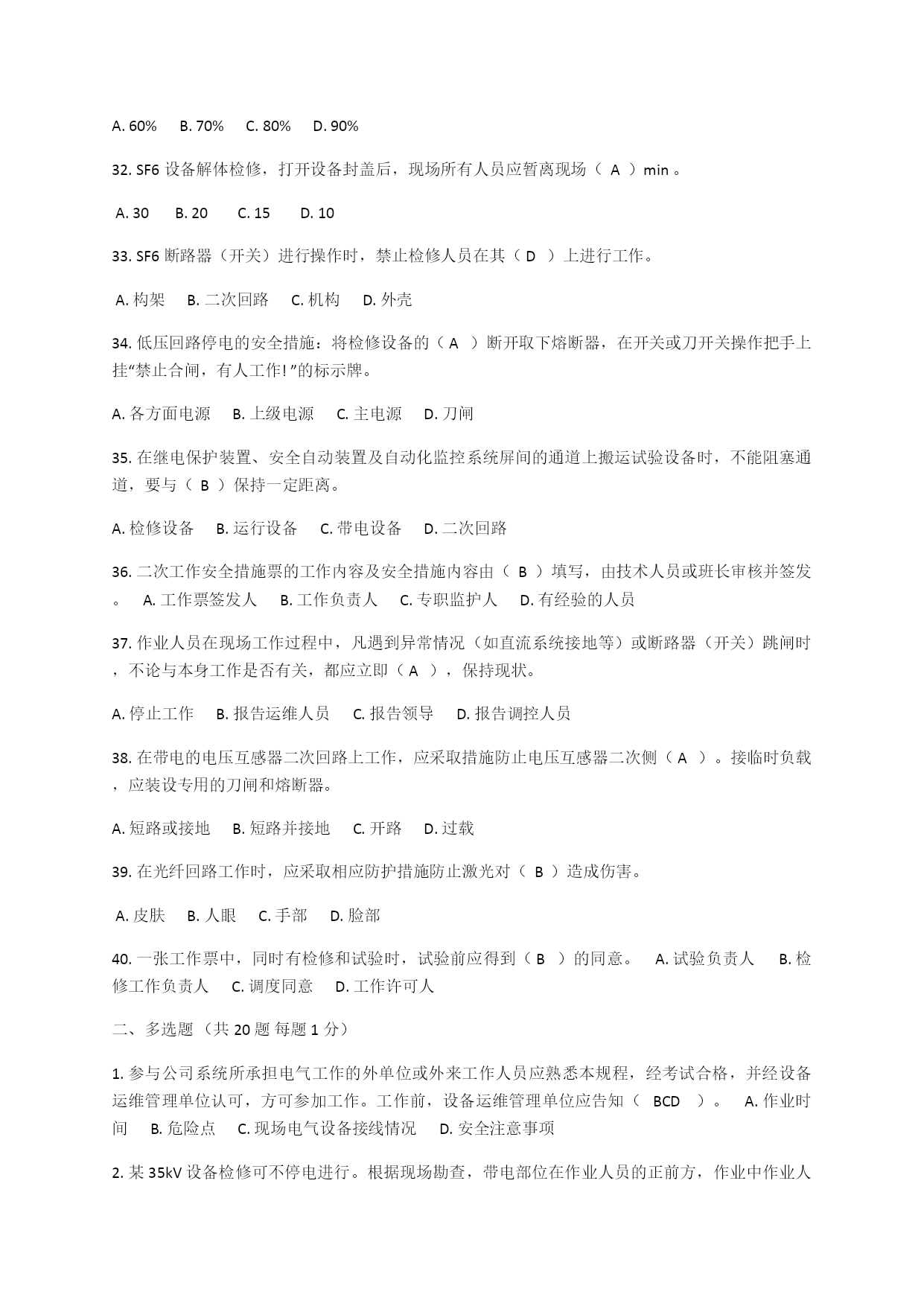 A. 60%　B. 70%　C. 80%　D. 90%

32. SF6 设备解体检修，打开设备封盖后，现场所有人员应暂离现场（ A ）min 。

A. 30　B. 20　C. 15　D. 10

33. SF6 断路器（开关）进行操作时，禁止检修人员在其（ D ）上进行工作。

A. 构架　B. 二次回路　C. 机构　D. 外壳

34. 低压回路停电的安全措施：将检修设备的（ A ）断开取下熔断器，在开关或刀开关操作把手上挂“禁止合闸，有人工作! ”的标示牌。

A. 各方面电源　B. 上级电源　C. 主电源　D. 刀闸

35. 在继电保护装置、安全自动装置及自动化监控系统屏间的通道上搬运试验设备时，不能阻塞通道，要与（ B ）保持一定距离。

A. 检修设备　B. 运行设备　C. 带电设备　D. 二次回路

36. 二次工作安全措施票的工作内容及安全措施内容由（ B ）填写，由技术人员或班长审核并签发。　A. 工作票签发人　B. 工作负责人　C. 专职监护人　D. 有经验的人员

37. 作业人员在现场工作过程中，凡遇到异常情况（如直流系统接地等）或断路器（开关）跳闸时，不论与本身工作是否有关，都应立即（ A ），保持现状。

A. 停止工作　B. 报告运维人员　C. 报告领导　D. 报告调控人员

38. 在带电的电压互感器二次回路上工作，应采取措施防止电压互感器二次侧（ A ）。接临时负载，应装设专用的刀闸和熔断器。

A. 短路或接地　B. 短路并接地　C. 开路　D. 过载

39. 在光纤回路工作时，应采取相应防护措施防止激光对（ B ）造成伤害。

A. 皮肤　B. 人眼　C. 手部　D. 脸部

40. 一张工作票中，同时有检修和试验时，试验前应得到（ B ）的同意。　A. 试验负责人　B. 检修工作负责人　C. 调度同意　D. 工作许可人

二、多选题（共 20 题 每题 1 分）

1. 参与公司系统所承担电气工作的外单位或外来工作人员应熟悉本规程，经考试合格，并经设备运维管理单位认可，方可参加工作。工作前，设备运维管理单位应告知（ BCD ）。　A. 作业时间　B. 危险点　C. 现场电气设备接线情况　D. 安全注意事项

2. 某 35kV 设备检修可不停电进行。根据现场勘查，带电部位在作业人员的正前方，作业中作业人